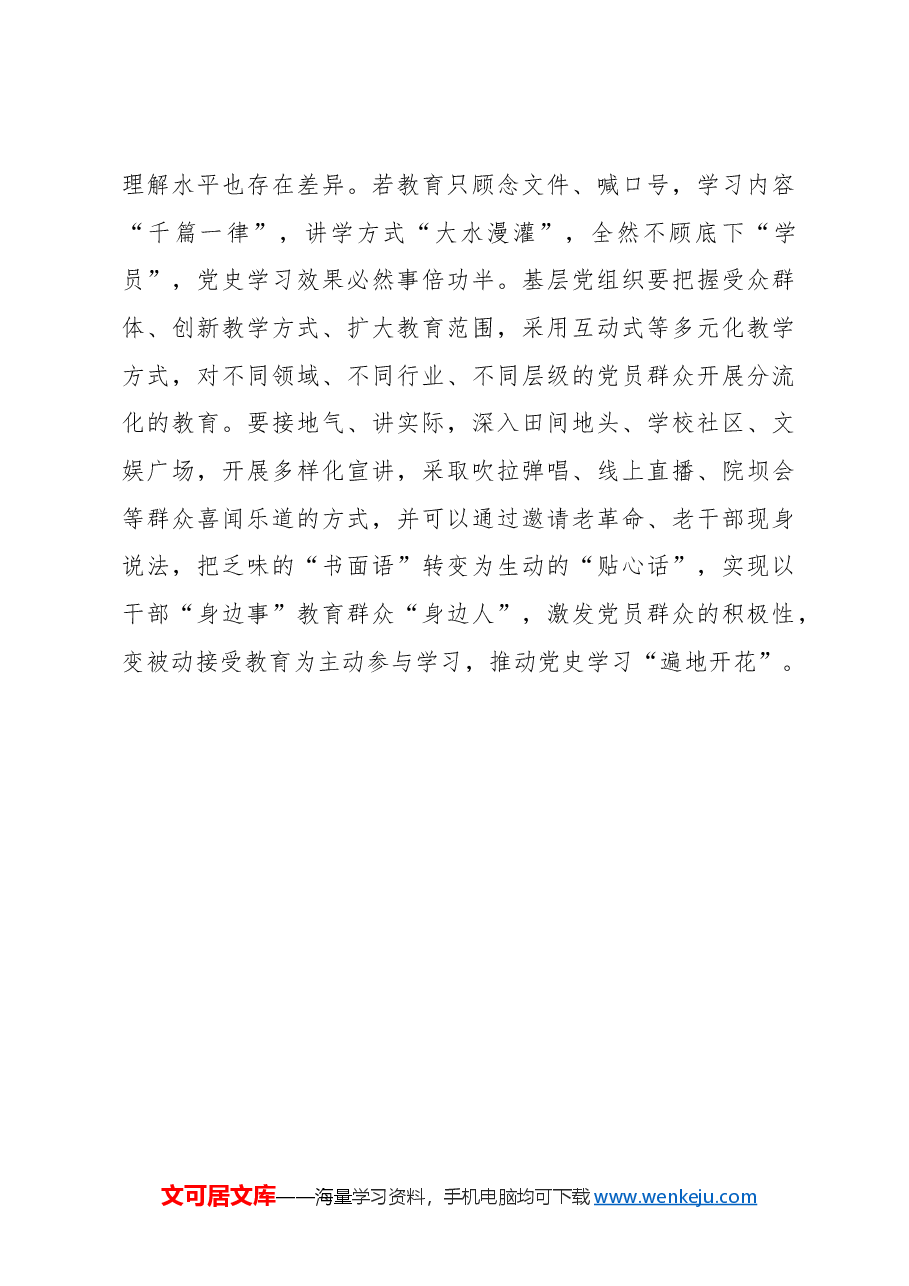 理解水平也存在差异。若教育只顾念文件、喊口号，学习内容“千篇一律”，讲学方式“大水漫灌”，全然不顾底下“学员”，党史学习效果必然事倍功半。基层党组织要把握受众群体、创新教学方式、扩大教育范围，采用互动式等多元化教学方式，对不同领域、不同行业、不同层级的党员群众开展分流化的教育。要接地气、讲实际，深入田间地头、学校社区、文娱广场，开展多样化宣讲，采取吹拉弹唱、线上直播、院坝会等群众喜闻乐道的方式，并可以通过邀请老革命、老干部现身说法，把乏味的“书面语”转变为生动的“贴心话”，实现以干部“身边事”教育群众“身边人”，激发党员群众的积极性，变被动接受教育为主动参与学习，推动党史学习“遍地开花”。

文可居文库——海量学习资料，手机电脑均可下载 www.wenkeju.com